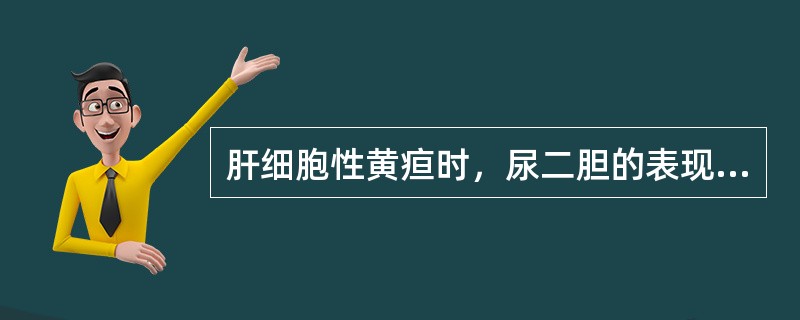 肝细胞性黄疸时，尿二胆的表现...